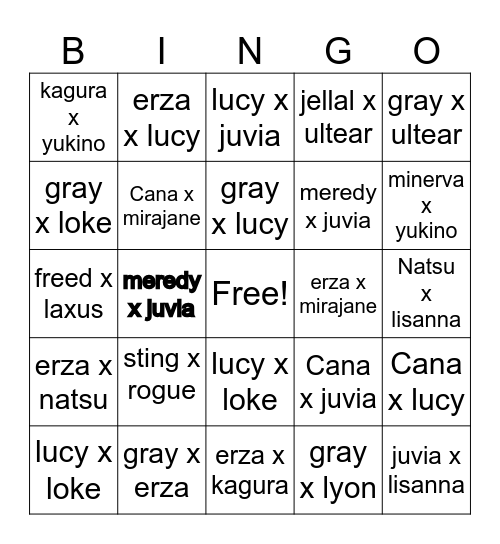 | B | I | N | G | O |
|---|---|---|---|---|
| kagura x yukino | erza x lucy | lucy x juvia | jellal x ultear | gray x ultear |
| gray x loke | Cana x mirajane | gray x lucy | meredy x juvia | minerva x yukino |
| freed x laxus | meredy x juvia | Free! | erza x mirajane | Natsu x lisanna |
| erza x natsu | sting x rogue | lucy x loke | Cana x juvia | Cana x lucy |
| lucy x loke | gray x erza | erza x kagura | gray x lyon | juvia x lisanna |